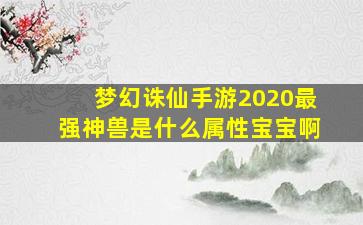 梦幻诛仙手游2020最强神兽是什么属性宝宝啊